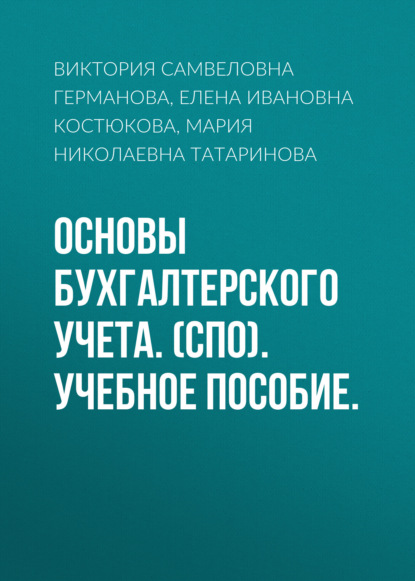 ВИКТОРИЯ САМВЕЛОВНА ГЕРМАНОВА, ЕЛЕНА ИВАНОВНА КОСТЮКОВА, МАРИЯ НИКОЛАЕВНА ТАТАРИНОВА

ОСНОВЫ БУХГАЛТЕРСКОГО УЧЕТА. (СПО). УЧЕБНОЕ ПОСОБИЕ.